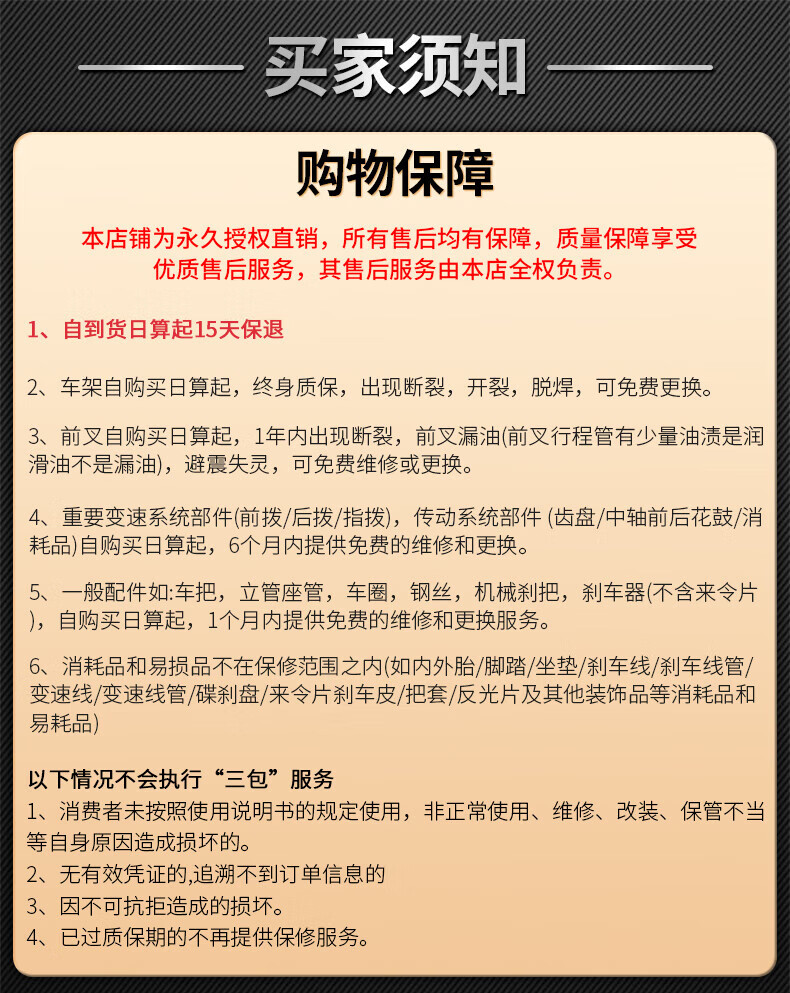 买家须知

购物保障

本店铺为永久授权直销，所有售后均有保障，质量保障享受优质售后服务，其售后服务由本店全权负责。

1、自到货日算起15天保退

2、车架自购买日算起，终身质保，出现断裂，开裂，脱焊，可免费更换。

3、前叉自购买日算起，1年内出现断裂，前叉漏油(前叉行程管有少量油渍是润滑油不是漏油)，避震失灵，可免费维修或更换。

4、重要变速系统部件(前拨/后拨/指拨)，传动系统部件 (齿盘/中轴前后花鼓/消耗品)自购买日算起，6个月内提供免费的维修和更换。

5、一般配件如:车把，立管座管，车圈，钢丝，机械刹把，刹车器(不含来令片)，自购买日算起，1个月内提供免费的维修和更换服务。

6、消耗品和易损品不在保修范围之内(如内外胎/脚踏/坐垫/刹车线/刹车线管/变速线/变速线管/碟刹盘/来令片刹车皮/把套/反光片及其他装饰品等消耗品和易耗品)

以下情况不会执行“三包”服务
1、消费者未按照使用说明书的规定使用，非正常使用、维修、改装、保管不当等自身原因造成损坏的。
2、无有效凭证的,追溯不到订单信息的
3、因不可抗拒造成的损坏。
4、已过质保期的不再提供保修服务。